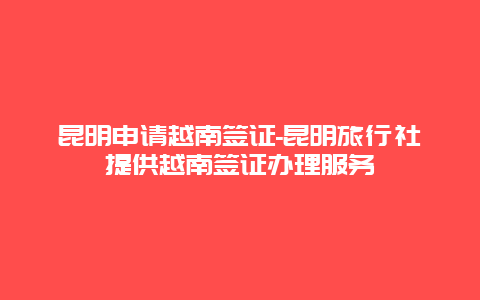 昆明申请越南签证-昆明旅行社提供越南签证办理服务